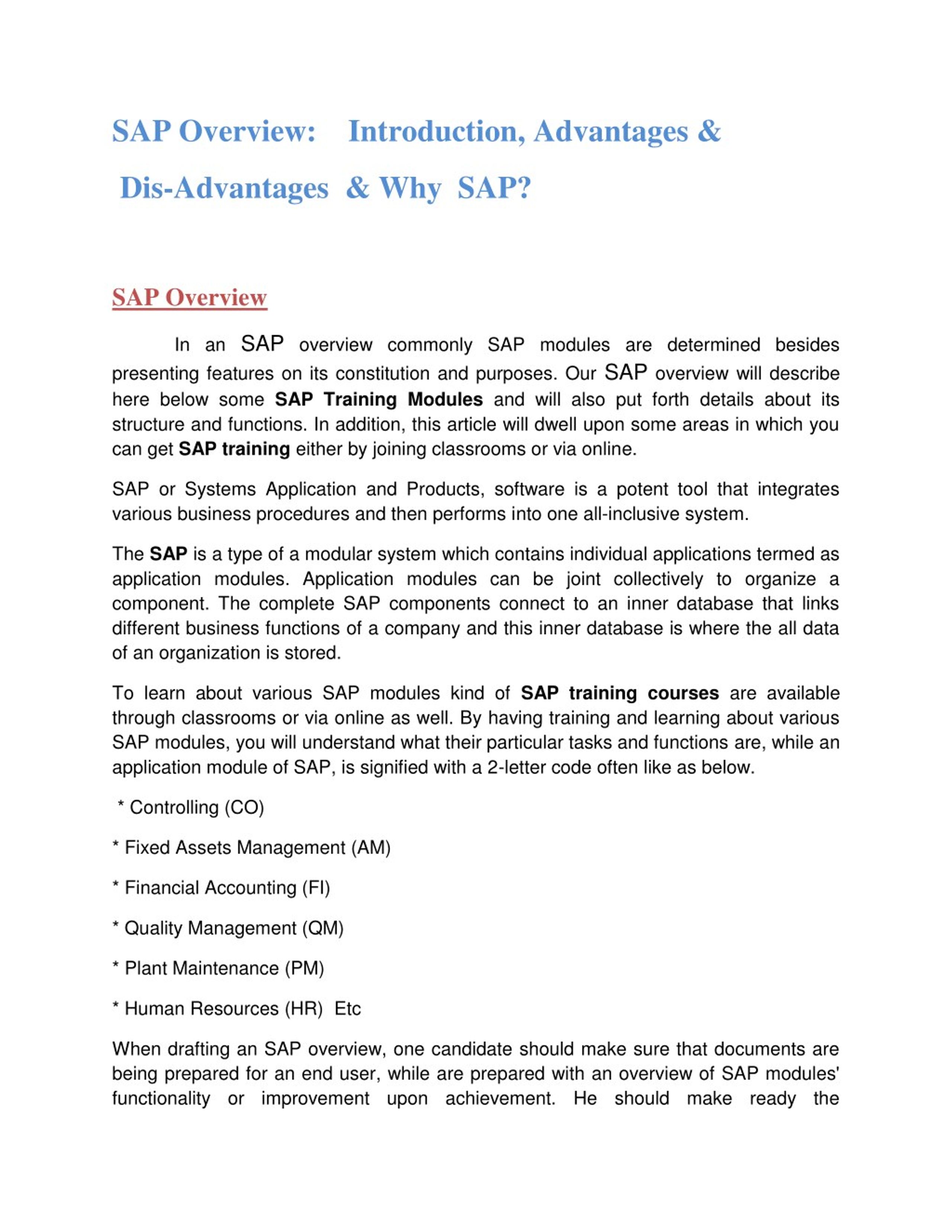 SAP Overview: Introduction, Advantages &

Dis-Advantages & Why SAP?

SAP Overview

In an SAP overview commonly SAP modules are determined besides presenting features on its constitution and purposes. Our SAP overview will describe here below some SAP Training Modules and will also put forth details about its structure and functions. In addition, this article will dwell upon some areas in which you can get SAP training either by joining classrooms or via online.

SAP or Systems Application and Products, software is a potent tool that integrates various business procedures and then performs into one all-inclusive system.

The SAP is a type of a modular system which contains individual applications termed as application modules. Application modules can be joint collectively to organize a component. The complete SAP components connect to an inner database that links different business functions of a company and this inner database is where the all data of an organization is stored.

To learn about various SAP modules kind of SAP training courses are available through classrooms or via online as well. By having training and learning about various SAP modules, you will understand what their particular tasks and functions are, while an application module of SAP, is signified with a 2-letter code often like as below.

* Controlling (CO)

* Fixed Assets Management (AM)

* Financial Accounting (FI)

* Quality Management (QM)

* Plant Maintenance (PM)

* Human Resources (HR) Etc

When drafting an SAP overview, one candidate should make sure that documents are being prepared for an end user, while are prepared with an overview of SAP modules' functionality or improvement upon achievement. He should make ready the